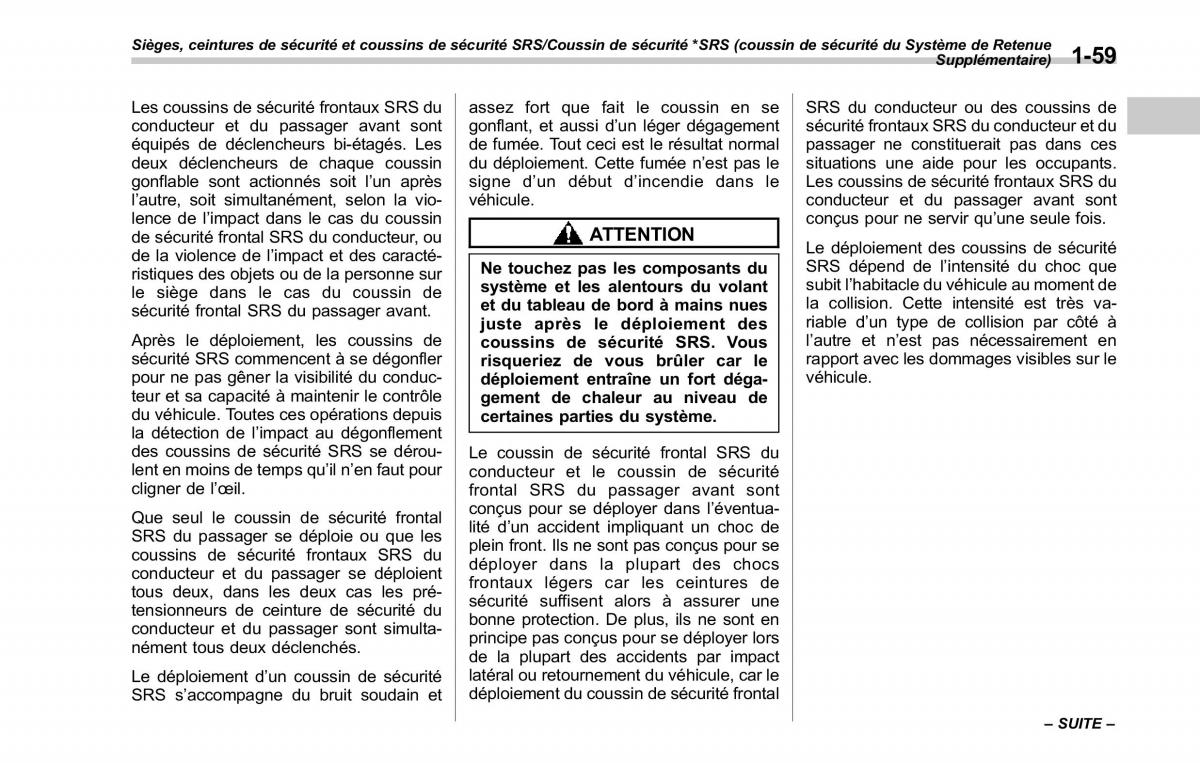 Sièges, ceintures de sécurité et coussins de sécurité SRS/Coussin de sécurité *SRS (coussin de sécurité du Système de Retenue Supplémentaire) 1-59

Les coussins de sécurité frontaux SRS du conducteur et du passager avant sont équipés de déclencheurs bi-étagés. Les deux déclencheurs de chaque coussin gonflable sont actionnés soit l'un après l'autre, soit simultanément, selon la violence de l'impact dans le cas du coussin de sécurité frontal SRS du conducteur, ou de la violence de l'impact et des caractéristiques des objets ou de la personne sur le siège dans le cas du coussin de sécurité frontal SRS du passager avant.

Après le déploiement, les coussins de sécurité SRS commencent à se dégonfler pour ne pas gêner la visibilité du conducteur et sa capacité à maintenir le contrôle du véhicule. Toutes ces opérations depuis la détection de l'impact au dégonflement des coussins de sécurité SRS se déroulent en moins de temps qu'il n'en faut pour cligner de l'œil.

Que seul le coussin de sécurité frontal SRS du passager se déploie ou que les coussins de sécurité frontaux SRS du conducteur et du passager se déploient tous deux, dans les deux cas les prétensionneurs de ceinture de sécurité du conducteur et du passager sont simultanément tous deux déclenchés.

Le déploiement d'un coussin de sécurité SRS s'accompagne du bruit soudain et assez fort que fait le coussin en se gonflant, et aussi d'un léger dégagement de fumée. Tout ceci est le résultat normal du déploiement. Cette fumée n'est pas le signe d'un début d'incendie dans le véhicule.

ATTENTION

Ne touchez pas les composants du système et les alentours du volant et du tableau de bord à mains nues juste après le déploiement des coussins de sécurité SRS. Vous risqueriez de vous brûler car le déploiement entraîne un fort dégagement de chaleur au niveau de certaines parties du système.

Le coussin de sécurité frontal SRS du conducteur et le coussin de sécurité frontal SRS du passager avant sont conçus pour se déployer dans l'éventualité d'un accident impliquant un choc de plein front. Ils ne sont pas conçus pour se déployer dans la plupart des chocs frontaux légers car les ceintures de sécurité suffisent alors à assurer une bonne protection. De plus, ils ne sont en principe pas conçus pour se déployer lors de la plupart des accidents par impact latéral ou retournement du véhicule, car le déploiement du coussin de sécurité frontal SRS du conducteur ou des coussins de sécurité frontaux SRS du conducteur et du passager ne constituerait pas dans ces situations une aide pour les occupants. Les coussins de sécurité frontaux SRS du conducteur et du passager avant sont conçus pour ne servir qu'une seule fois.

Le déploiement des coussins de sécurité SRS dépend de l'intensité du choc que subit l'habitacle du véhicule au moment de la collision. Cette intensité est très variable d'un type de collision par côté à l'autre et n'est pas nécessairement en rapport avec les dommages visibles sur le véhicule.

– SUITE –